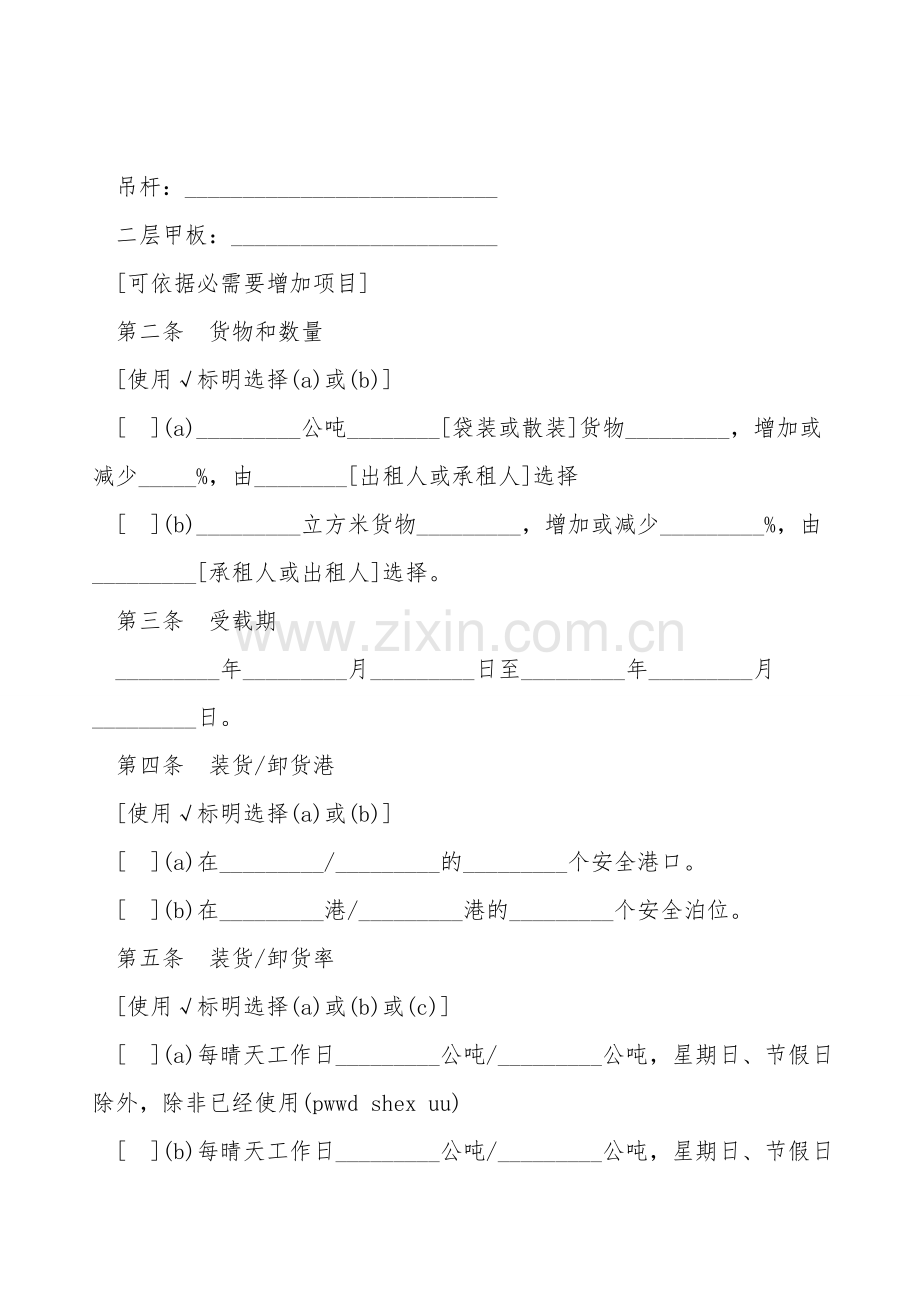 吊杆：____

二层甲板：____

[可依据必需要增加项目]

第二条 货物和数量

[使用√标明选择(a)或(b)]

[ ](a)____公吨____[袋装或散装]货物____，增加或减少____%，由____[出租人或承租人]选择

[ ](b)____立方米货物____，增加或减少____%，由____[承租人或出租人]选择。

第三条 受载期

____年____月____日至____年____月____日。

第四条 装货/卸货港

[使用√标明选择(a)或(b)]

[ ](a)在____/____的____个安全港口。

[ ](b)在____港/____港的____个安全泊位。

第五条 装货/卸货率

[使用√标明选择(a)或(b)或(c)]

[ ](a)每晴天工作日____公吨/____公吨，星期日、节假日除外，除非已经使用(pwwd shex uu)

[ ](b)每晴天工作日____公吨/____公吨，星期日、节假日

www.zixin.com.cn